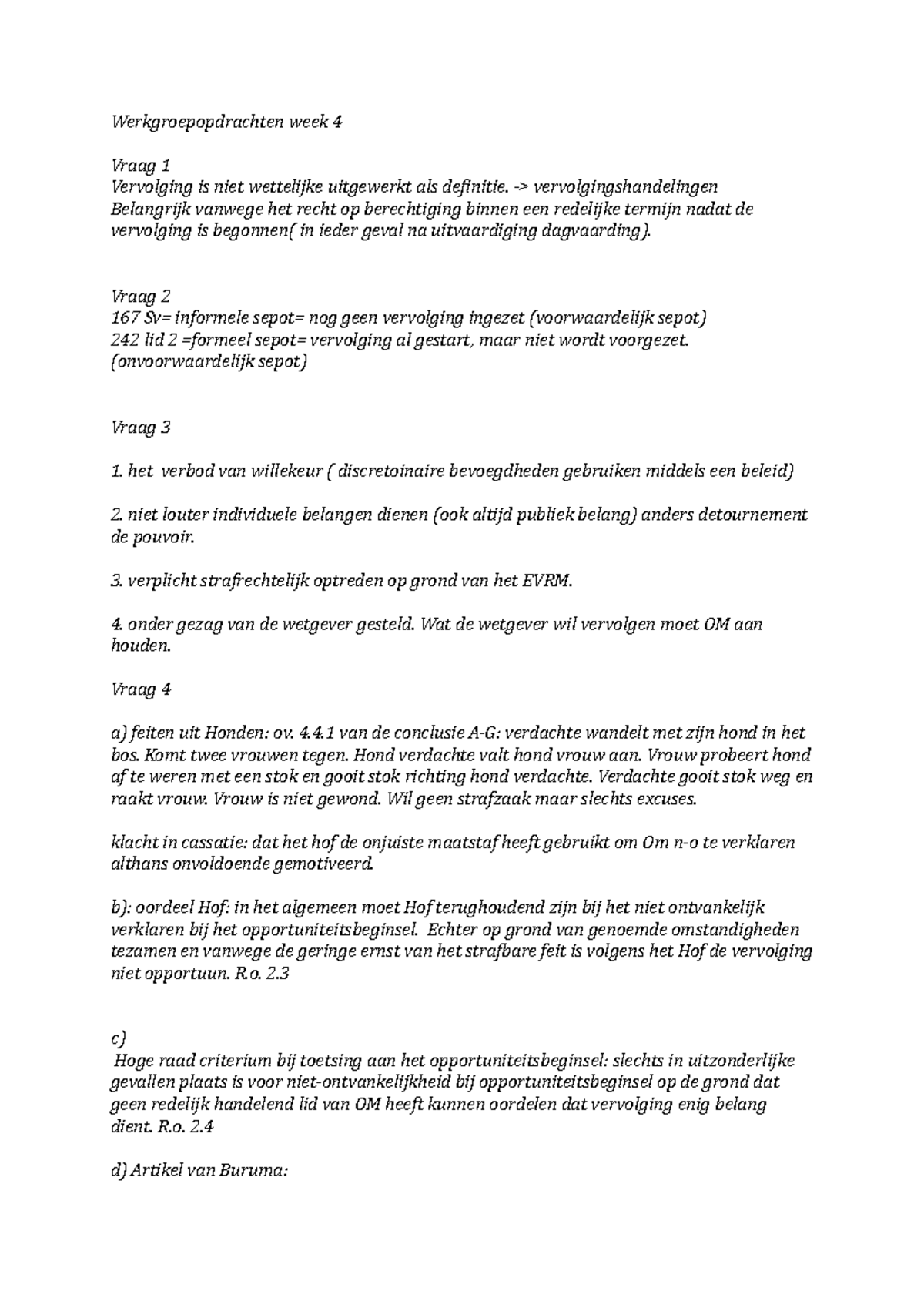 Werkgroepopdrachten week 4

Vraag 1
Vervolging is niet wettelijke uitgewerkt als definitie. -> vervolgingshandelingen
Belangrijk vanwege het recht op berechtiging binnen een redelijke termijn nadat de vervolging is begonnen( in ieder geval na uitvaardiging dagvaarding).

Vraag 2
167 Sv= informele sepot= nog geen vervolging ingezet (voorwaardelijk sepot)
242 lid 2 =formeel sepot= vervolging al gestart, maar niet wordt voorgezet. (onvoorwaardelijk sepot)

Vraag 3

1. het verbod van willekeur ( discretoinaire bevoegdheden gebruiken middels een beleid)

2. niet louter individuele belangen dienen (ook altijd publiek belang) anders detournement de pouvoir.

3. verplicht strafrechtelijk optreden op grond van het EVRM.

4. onder gezag van de wetgever gesteld. Wat de wetgever wil vervolgen moet OM aan houden.

Vraag 4

a) feiten uit Honden: ov. 4.4.1 van de conclusie A-G: verdachte wandelt met zijn hond in het bos. Komt twee vrouwen tegen. Hond verdachte valt hond vrouw aan. Vrouw probeert hond af te weren met een stok en gooit stok richting hond verdachte. Verdachte gooit stok weg en raakt vrouw. Vrouw is niet gewond. Wil geen strafzaak maar slechts excuses.

klacht in cassatie: dat het hof de onjuiste maatstaf heeft gebruikt om Om n-o te verklaren althans onvoldoende gemotiveerd.

b): oordeel Hof: in het algemeen moet Hof terughoudend zijn bij het niet ontvankelijk verklaren bij het opportuniteitsbeginsel. Echter op grond van genoemde omstandigheden tezamen en vanwege de geringe ernst van het strafbare feit is volgens het Hof de vervolging niet opportuun. R.o. 2.3

c)
Hoge raad criterium bij toetsing aan het opportuniteitsbeginsel: slechts in uitzonderlijke gevallen plaats is voor niet-ontvankelijkheid bij opportuniteitsbeginsel op de grond dat geen redelijk handelend lid van OM heeft kunnen oordelen dat vervolging enig belang dient. R.o. 2.4

d) Artikel van Buruma: